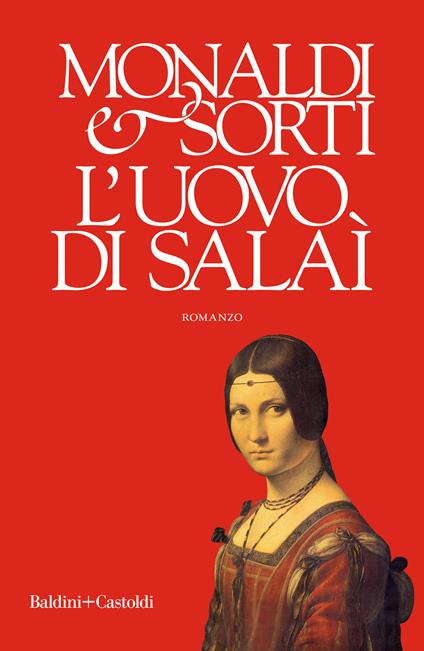 MONALDI
& SORTI
L'UOVO
DI SALAÌ

ROMANZO

Baldini+Castoldi